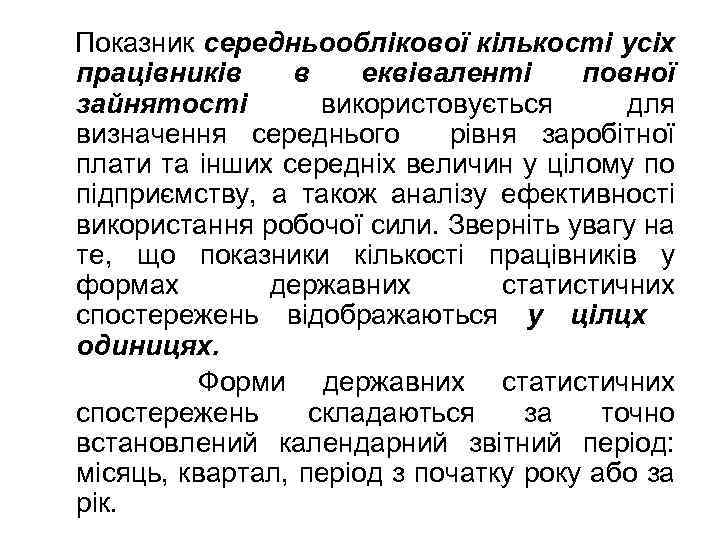 Показник середньооблікової кількості усіх працівників в еквіваленті повної зайнятості використовується для визначення середнього рівня заробітної плати та інших середніх величин у цілому по підприємству, а також аналізу ефективності використання робочої сили. Зверніть увагу на те, що показники кількості працівників у формах державних статистичних спостережень відображаються у цілцх одиницях.

Форми державних статистичних спостережень складаються за точно встановлений календарний звітний період: місяць, квартал, період з початку року або за рік.